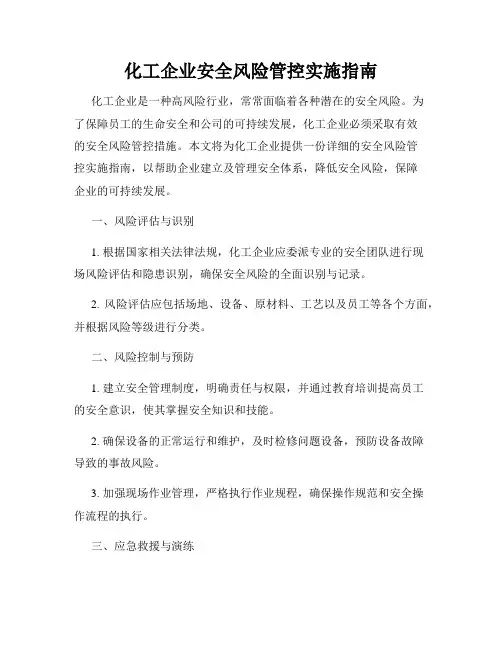 化工企业安全风险管控实施指南

化工企业是一种高风险行业，常常面临着各种潜在的安全风险。为了保障员工的生命安全和公司的可持续发展，化工企业必须采取有效的安全风险管控措施。本文将为化工企业提供一份详细的安全风险管控实施指南，以帮助企业建立及管理安全体系，降低安全风险，保障企业的可持续发展。

一、风险评估与识别

1. 根据国家相关法律法规，化工企业应委派专业的安全团队进行现场风险评估和隐患识别，确保安全风险的全面识别与记录。

2. 风险评估应包括场地、设备、原材料、工艺以及员工等各个方面，并根据风险等级进行分类。

二、风险控制与预防

1. 建立安全管理制度，明确责任与权限，并通过教育培训提高员工的安全意识，使其掌握安全知识和技能。

2. 确保设备的正常运行和维护，及时检修问题设备，预防设备故障导致的事故风险。

3. 加强现场作业管理，严格执行作业规程，确保操作规范和安全操作流程的执行。

三、应急救援与演练